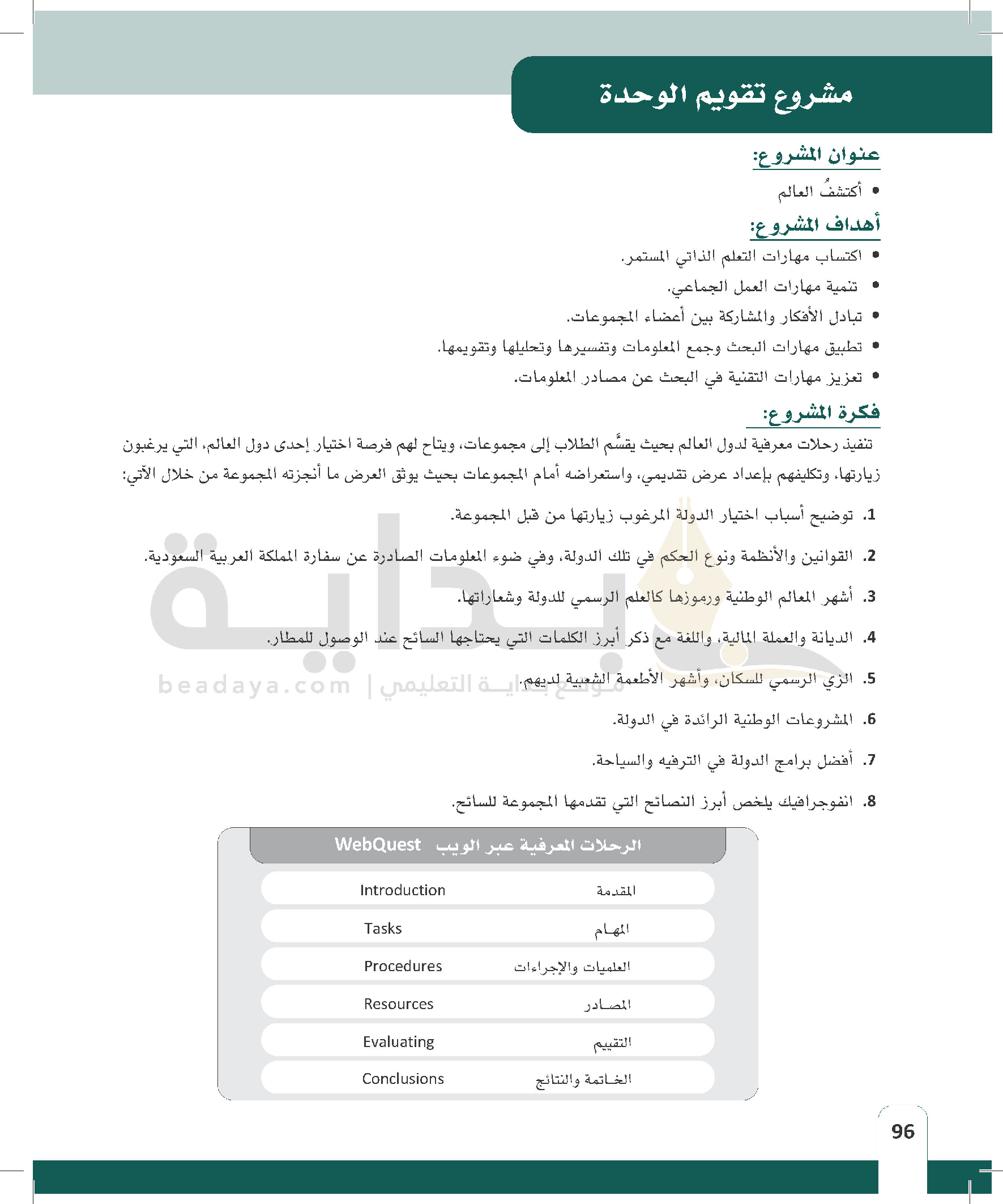 مشروع تقويم الوحدة

عنوان المشروع:

• أكتشفُ العالم

أهداف المشروع:

• اكتساب مهارات التعلم الذاتي المستمر.
• تنمية مهارات العمل الجماعي.
• تبادل الأفكار والمشاركة بين أعضاء المجموعات.
• تطبيق مهارات البحث وجمع المعلومات وتفسيرها وتحليلها وتقويمها.
• تعزيز مهارات التقنية في البحث عن مصادر المعلومات.

فكرة المشروع:

تنفيذ رحلات معرفية لدول العالم بحيث يقسَّم الطلاب إلى مجموعات، ويتاح لهم فرصة اختيار إحدى دول العالم، التي يرغبون زيارتها، وتكليفهم بإعداد عرض تقديمي، واستعراضه أمام المجموعات بحيث يوثق العرض ما أنجزته المجموعة من خلال الآتي:

1. توضيح أسباب اختيار الدولة المرغوب زيارتها من قبل المجموعة.
2. القوانين والأنظمة ونوع الحكم في تلك الدولة، وفي ضوء المعلومات الصادرة عن سفارة المملكة العربية السعودية.
3. أشهر المعالم الوطنية ورموزها كالعلم الرسمي للدولة وشعاراتها.
4. الديانة والعملة المالية، واللغة مع ذكر أبرز الكلمات التي يحتاجها السائح عند الوصول للمطار.
5. الزي الرسمي للسكان، وأشهر الأطعمة الشعبية لديهم.
6. المشروعات الوطنية الرائدة في الدولة.
7. أفضل برامج الدولة في الترفيه والسياحة.
8. انفوجرافيك يلخص أبرز النصائح التي تقدمها المجموعة للسائح.

بداية
beadaya.com | موقع بداية التعليمي

الرحلات المعرفية عبر الويب WebQuest

| المقدمة | Introduction |
|---|---|
| المهام | Tasks |
| العلميات والإجراءات | Procedures |
| المصادر | Resources |
| التقييم | Evaluating |
| الخاتمة والنتائج | Conclusions |

96